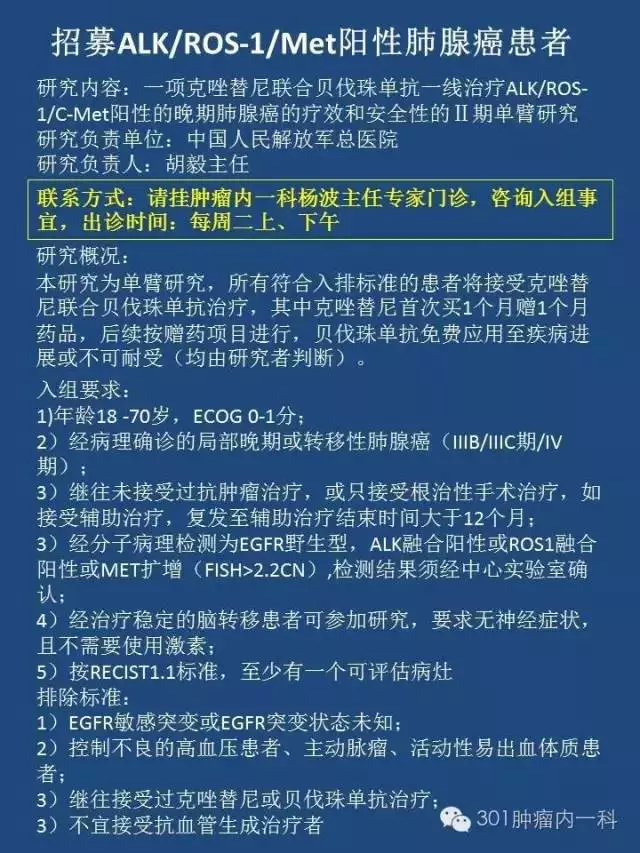 招募ALK/ROS-1/Met阳性肺腺癌患者

研究内容：一项克唑替尼联合贝伐珠单抗一线治疗ALK/ROS-1/C-Met阳性的晚期肺腺癌的疗效和安全性的Ⅱ期单臂研究
研究负责单位：中国人民解放军总医院
研究负责人：胡毅主任

联系方式：请挂肿瘤内一科杨波主任专家门诊，咨询入组事宜，出诊时间：每周二上、下午

研究概况：
本研究为单臂研究，所有符合入排标准的患者将接受克唑替尼联合贝伐珠单抗治疗，其中克唑替尼首次买1个月赠1个月药品，后续按赠药项目进行，贝伐珠单抗免费应用至疾病进展或不可耐受（均由研究者判断）。

入组要求：
1)年龄18 -70岁，ECOG 0-1分；
2）经病理确诊的局部晚期或转移性肺腺癌（IIIB/IIIC期/IV期）；
3）继往未接受过抗肿瘤治疗，或只接受根治性手术治疗，如接受辅助治疗，复发至辅助治疗结束时间大于12个月；
3）经分子病理检测为EGFR野生型，ALK融合阳性或ROS1融合阳性或MET扩增（FISH>2.2CN）,检测结果须经中心实验室确认；
4）经治疗稳定的脑转移患者可参加研究，要求无神经症状，且不需要使用激素；
5）按RECIST1.1标准，至少有一个可评估病灶
排除标准：
1）EGFR敏感突变或EGFR突变状态未知；
2）控制不良的高血压患者、主动脉瘤、活动性易出血体质患者；
3）继往接受过克唑替尼或贝伐珠单抗治疗；
3）不宜接受抗血管生成治疗者

301肿瘤内一科